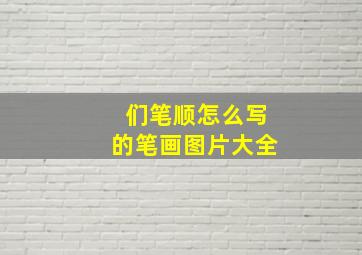 们笔顺怎么写
的笔画图片大全